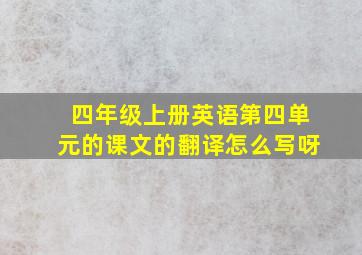 四年级上册英语第四单元的课文的翻译怎么写呀